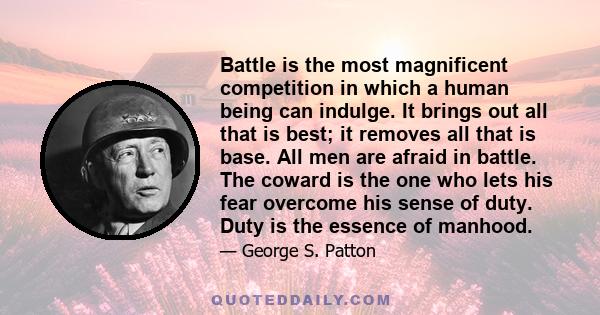 Battle is the most magnificent competition in which a human being can indulge. It brings out all that is best; it removes all that is base. All men are afraid in battle. The coward is the one who lets his fear overcome his sense of duty. Duty is the essence of manhood.

— George S. Patton

QUOTEDDAILY.COM